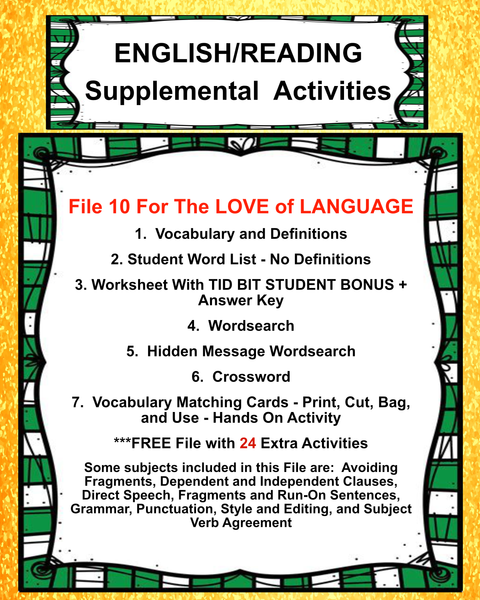 ENGLISH/READING
Supplemental Activities

File 10 For The LOVE of LANGUAGE

1. Vocabulary and Definitions

2. Student Word List - No Definitions

3. Worksheet With TID BIT STUDENT BONUS + Answer Key

4. Wordsearch

5. Hidden Message Wordsearch

6. Crossword

7. Vocabulary Matching Cards - Print, Cut, Bag, and Use - Hands On Activity

***FREE File with 24 Extra Activities

Some subjects included in this File are: Avoiding Fragments, Dependent and Independent Clauses, Direct Speech, Fragments and Run-On Sentences, Grammar, Punctuation, Style and Editing, and Subject Verb Agreement